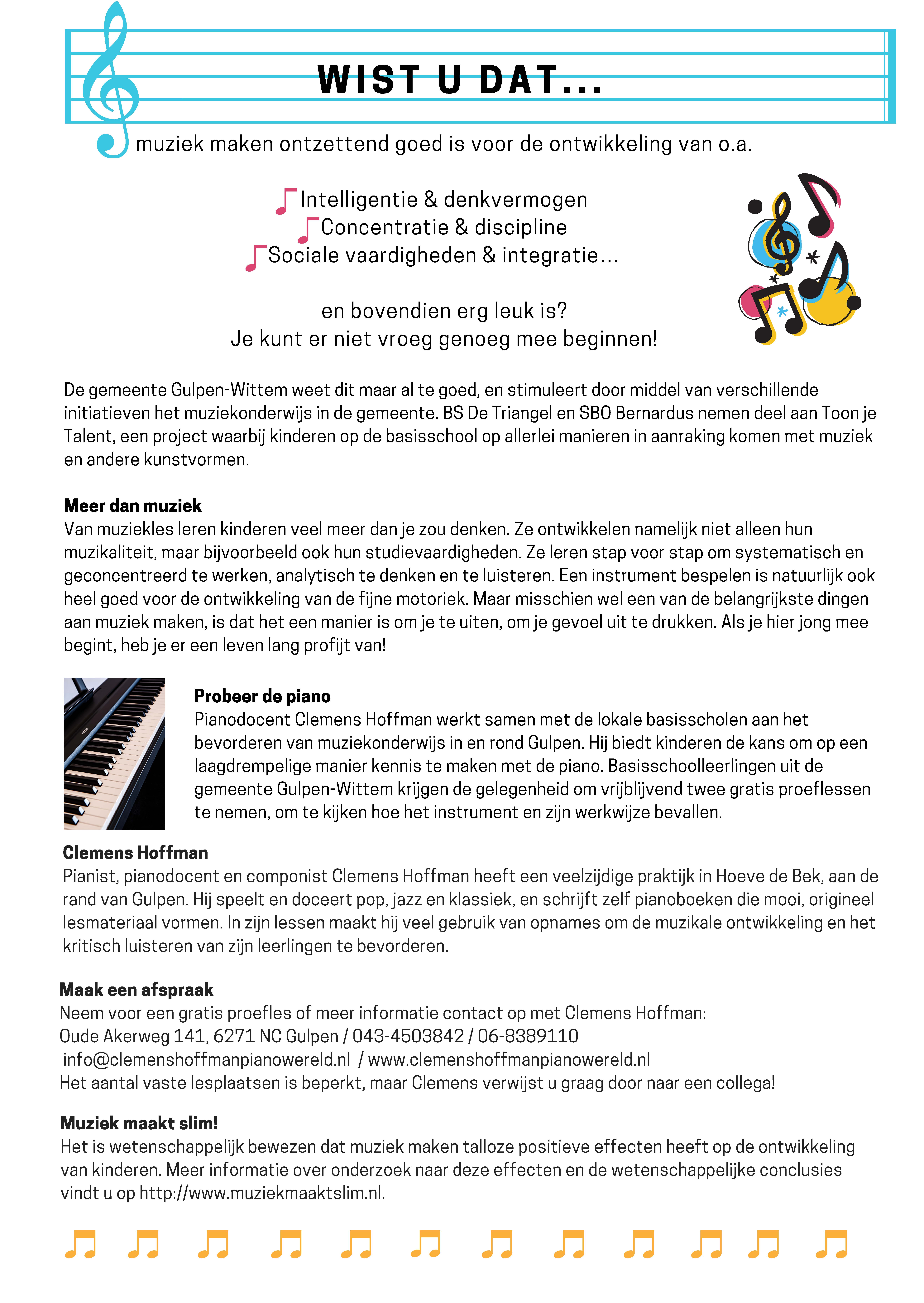 WIST U DAT...

muziek maken ontzettend goed is voor de ontwikkeling van o.a.

Intelligentie & denkvermogen
Concentratie & discipline
Sociale vaardigheden & integratie...

en bovendien erg leuk is?
Je kunt er niet vroeg genoeg mee beginnen!

De gemeente Gulpen-Wittem weet dit maar al te goed, en stimuleert door middel van verschillende initiatieven het muziekonderwijs in de gemeente. BS De Triangel en SBO Bernardus nemen deel aan Toon je Talent, een project waarbij kinderen op de basisschool op allerlei manieren in aanraking komen met muziek en andere kunstvormen.

Meer dan muziek
Van muziekles leren kinderen veel meer dan je zou denken. Ze ontwikkelen namelijk niet alleen hun muzikaliteit, maar bijvoorbeeld ook hun studievaardigheden. Ze leren stap voor stap om systematisch en geconcentreerd te werken, analytisch te denken en te luisteren. Een instrument bespelen is natuurlijk ook heel goed voor de ontwikkeling van de fijne motoriek. Maar misschien wel een van de belangrijkste dingen aan muziek maken, is dat het een manier is om je te uiten, om je gevoel uit te drukken. Als je hier jong mee begint, heb je er een leven lang profijt van!

Probeer de piano
Pianodocent Clemens Hoffman werkt samen met de lokale basisscholen aan het bevorderen van muziekonderwijs in en rond Gulpen. Hij biedt kinderen de kans om op een laagdrempelige manier kennis te maken met de piano. Basisschoolleerlingen uit de gemeente Gulpen-Wittem krijgen de gelegenheid om vrijblijvend twee gratis proeflessen te nemen, om te kijken hoe het instrument en zijn werkwijze bevallen.

Clemens Hoffman
Pianist, pianodocent en componist Clemens Hoffman heeft een veelzijdige praktijk in Hoeve de Bek, aan de rand van Gulpen. Hij speelt en doceert pop, jazz en klassiek, en schrijft zelf pianoboeken die mooi, origineel lesmateriaal vormen. In zijn lessen maakt hij veel gebruik van opnames om de muzikale ontwikkeling en het kritisch luisteren van zijn leerlingen te bevorderen.

Maak een afspraak
Neem voor een gratis proefles of meer informatie contact op met Clemens Hoffman:
Oude Akerweg 141, 6271 NC Gulpen / 043-4503842 / 06-8389110
info@clemenshoffmanpianowereld.nl / www.clemenshoffmanpianowereld.nl
Het aantal vaste lesplaatsen is beperkt, maar Clemens verwijst u graag door naar een collega!

Muziek maakt slim!
Het is wetenschappelijk bewezen dat muziek maken talloze positieve effecten heeft op de ontwikkeling van kinderen. Meer informatie over onderzoek naar deze effecten en de wetenschappelijke conclusies vindt u op http://www.muziekmaaktslim.nl.